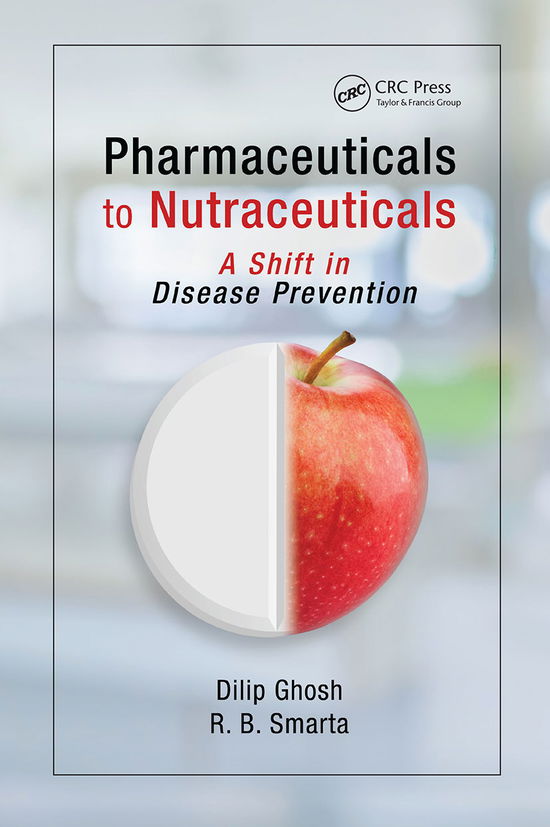 CRC
CRC Press
Taylor & Francis Group

Pharmaceuticals to Nutraceuticals

A Shift in Disease Prevention

Dilip Ghosh
R. B. Smarta